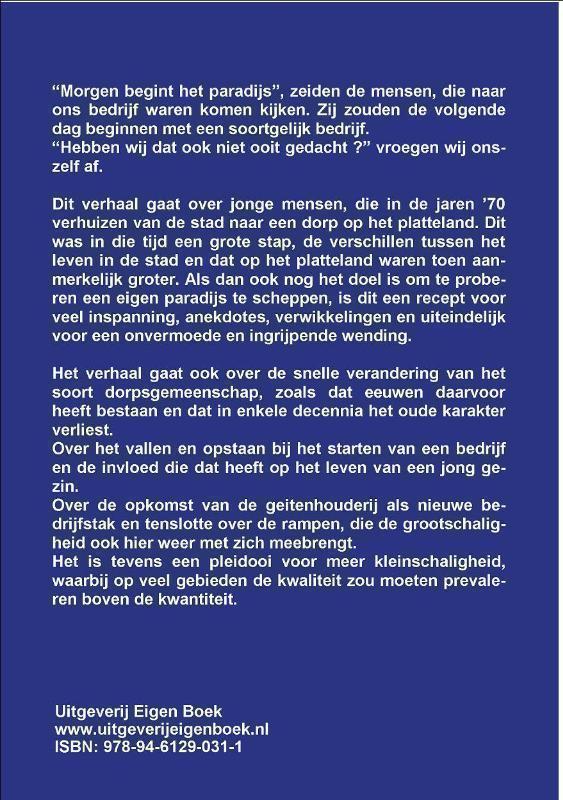 “Morgen begint het paradijs”, zeiden de mensen, die naar ons bedrijf waren komen kijken. Zij zouden de volgende dag beginnen met een soortgelijk bedrijf.
“Hebben wij dat ook niet ooit gedacht ?” vroegen wij onszelf af.

Dit verhaal gaat over jonge mensen, die in de jaren ’70 verhuizen van de stad naar een dorp op het platteland. Dit was in die tijd een grote stap, de verschillen tussen het leven in de stad en dat op het platteland waren toen aanmerkelijk groter. Als dan ook nog het doel is om te proberen een eigen paradijs te scheppen, is dit een recept voor veel inspanning, anekdotes, verwikkelingen en uiteindelijk voor een onvermoede en ingrijpende wending.

Het verhaal gaat ook over de snelle verandering van het soort dorpsgemeenschap, zoals dat eeuwen daarvoor heeft bestaan en dat in enkele decennia het oude karakter verliest.
Over het vallen en opstaan bij het starten van een bedrijf en de invloed die dat heeft op het leven van een jong gezin.
Over de opkomst van de geitenhouderij als nieuwe bedrijfstak en tenslotte over de rampen, die de grootschaligheid ook hier weer met zich meebrengt.
Het is tevens een pleidooi voor meer kleinschaligheid, waarbij op veel gebieden de kwaliteit zou moeten prevaleren boven de kwantiteit.

Uitgeverij Eigen Boek
www.uitgeverijeigenboek.nl
ISBN: 978-94-6129-031-1